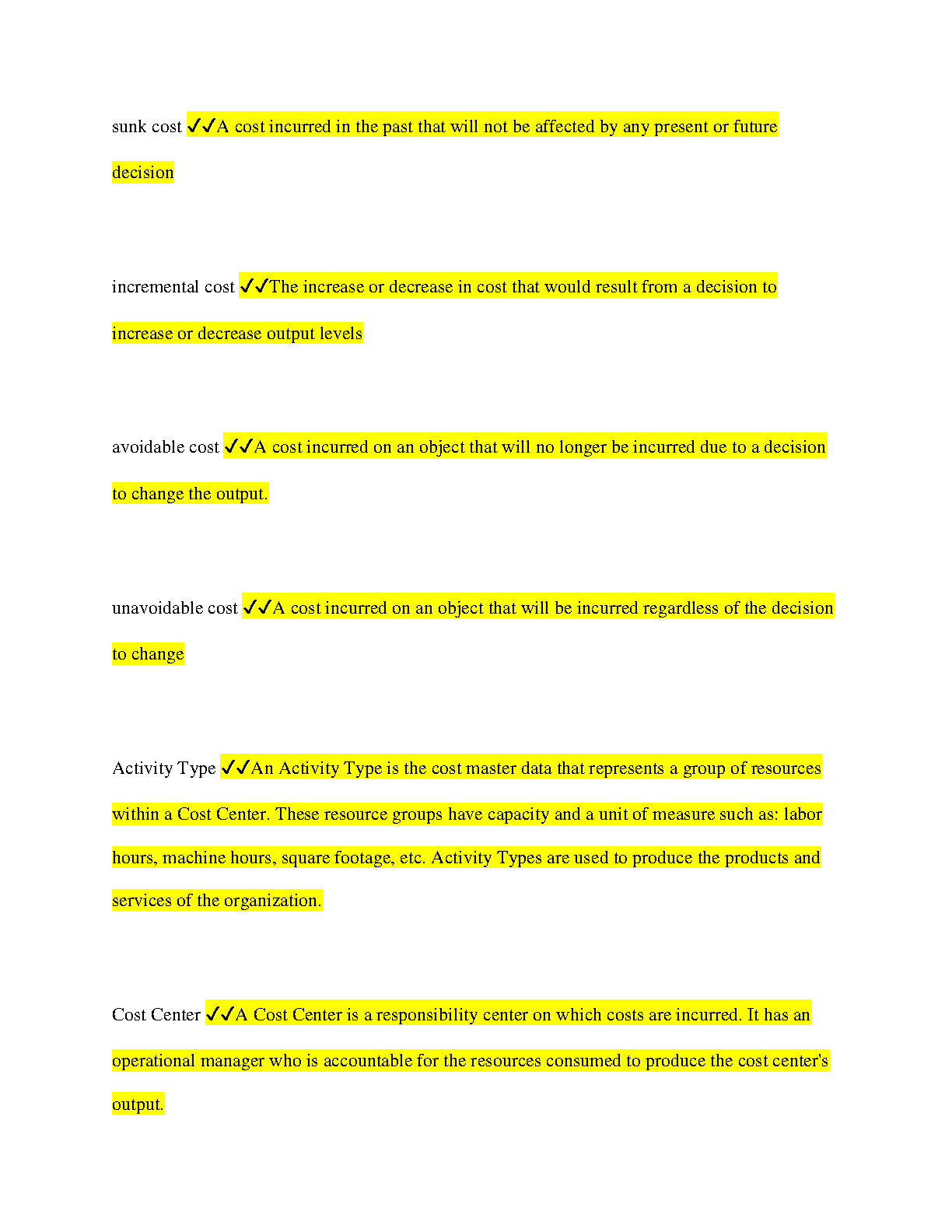 sunk cost ✓✓A cost incurred in the past that will not be affected by any present or future decision

incremental cost ✓✓The increase or decrease in cost that would result from a decision to increase or decrease output levels

avoidable cost ✓✓A cost incurred on an object that will no longer be incurred due to a decision to change the output.

unavoidable cost ✓✓A cost incurred on an object that will be incurred regardless of the decision to change

Activity Type ✓✓An Activity Type is the cost master data that represents a group of resources within a Cost Center. These resource groups have capacity and a unit of measure such as: labor hours, machine hours, square footage, etc. Activity Types are used to produce the products and services of the organization.

Cost Center ✓✓A Cost Center is a responsibility center on which costs are incurred. It has an operational manager who is accountable for the resources consumed to produce the cost center's output.